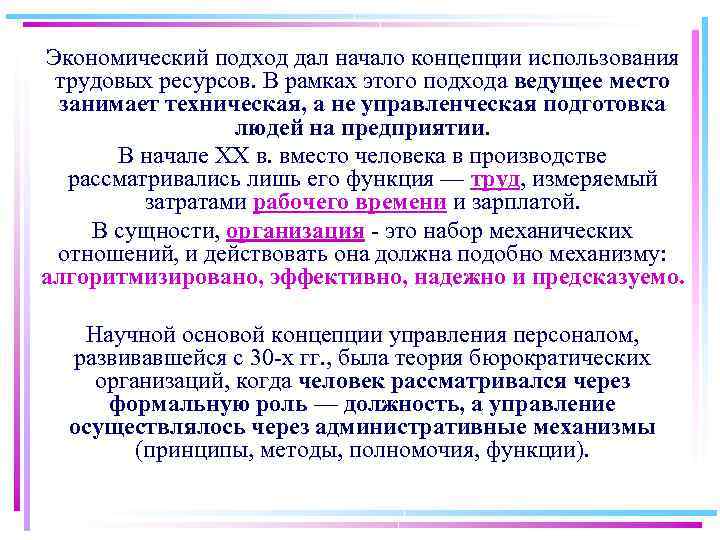 Экономический подход дал начало концепции использования трудовых ресурсов. В рамках этого подхода ведущее место занимает техническая, а не управленческая подготовка людей на предприятии.

В начале XX в. вместо человека в производстве рассматривались лишь его функция — труд, измеряемый затратами рабочего времени и зарплатой.

В сущности, организация - это набор механических отношений, и действовать она должна подобно механизму: алгоритмизировано, эффективно, надежно и предсказуемо.

Научной основой концепции управления персоналом, развивавшейся с 30-х гг., была теория бюрократических организаций, когда человек рассматривался через формальную роль — должность, а управление осуществлялось через административные механизмы (принципы, методы, полномочия, функции).